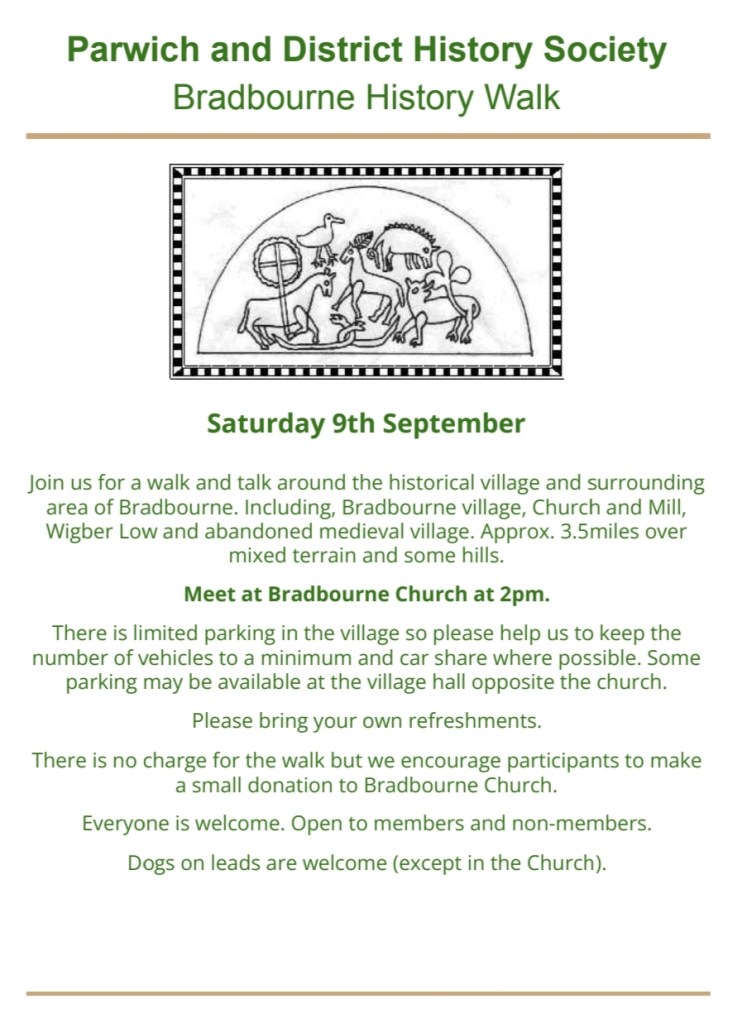 Parwich and District History Society
Bradbourne History Walk

Saturday 9th September

Join us for a walk and talk around the historical village and surrounding area of Bradbourne. Including, Bradbourne village, Church and Mill, Wigber Low and abandoned medieval village. Approx. 3.5miles over mixed terrain and some hills.

Meet at Bradbourne Church at 2pm.

There is limited parking in the village so please help us to keep the number of vehicles to a minimum and car share where possible. Some parking may be available at the village hall opposite the church.

Please bring your own refreshments.

There is no charge for the walk but we encourage participants to make a small donation to Bradbourne Church.

Everyone is welcome. Open to members and non-members.

Dogs on leads are welcome (except in the Church).